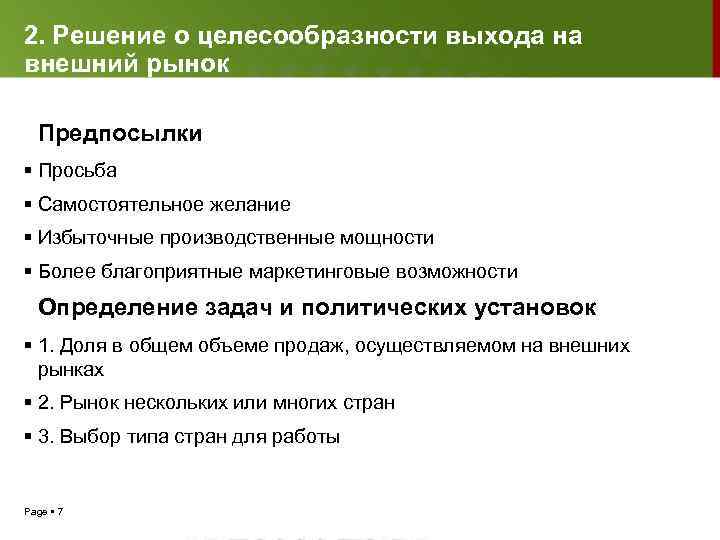 2. Решение о целесообразности выхода на внешний рынок

Предпосылки

▪ Просьба
▪ Самостоятельное желание
▪ Избыточные производственные мощности
▪ Более благоприятные маркетинговые возможности

Определение задач и политических установок

▪ 1. Доля в общем объеме продаж, осуществляемом на внешних рынках
▪ 2. Рынок нескольких или многих стран
▪ 3. Выбор типа стран для работы

Page ▪ 7